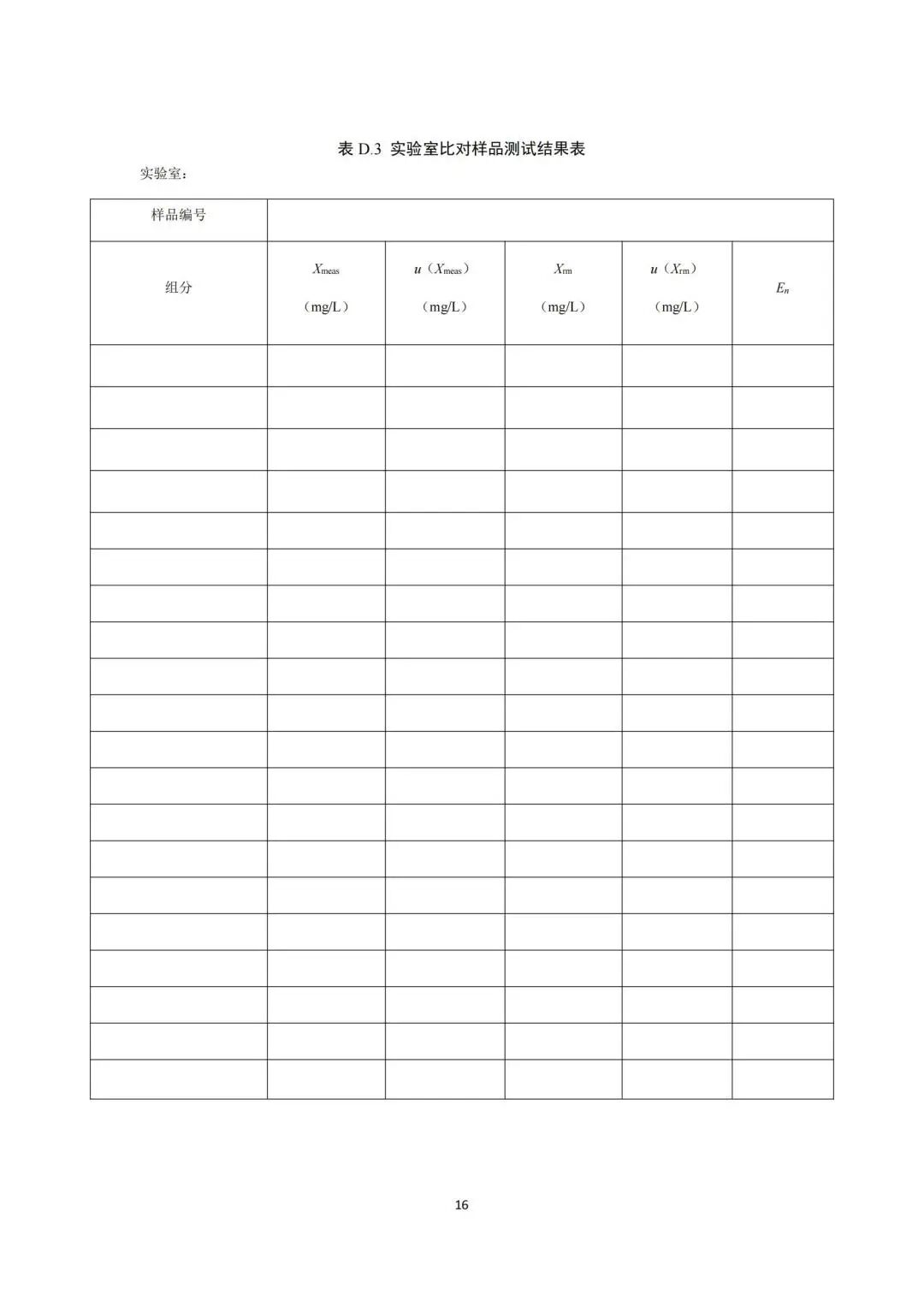 表 D.3 实验室比对样品测试结果表

实验室：

| 样品编号 | | | | | |
|---|---|---|---|---|---|
| 组分 | $X_{meas}$ （mg/L） | $u$（$X_{meas}$） （mg/L） | $X_{rm}$ （mg/L） | $u$（$X_{rm}$） （mg/L） | $E_n$ |
| | | | | | |
| | | | | | |
| | | | | | |
| | | | | | |
| | | | | | |
| | | | | | |
| | | | | | |
| | | | | | |
| | | | | | |
| | | | | | |
| | | | | | |
| | | | | | |
| | | | | | |
| | | | | | |
| | | | | | |
| | | | | | |
| | | | | | |
| | | | | | |
| | | | | | |
| | | | | | |

16